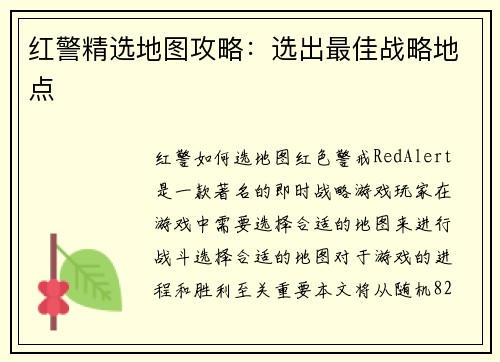 红警精选地图攻略：选出最佳战略地点

红警如何选地图红色警戒RedAlert是一款著名的即时战略游戏玩家在游戏中需要选择合适的地图来进行战斗选择合适的地图对于游戏的进程和胜利至关重要本文将从随机82